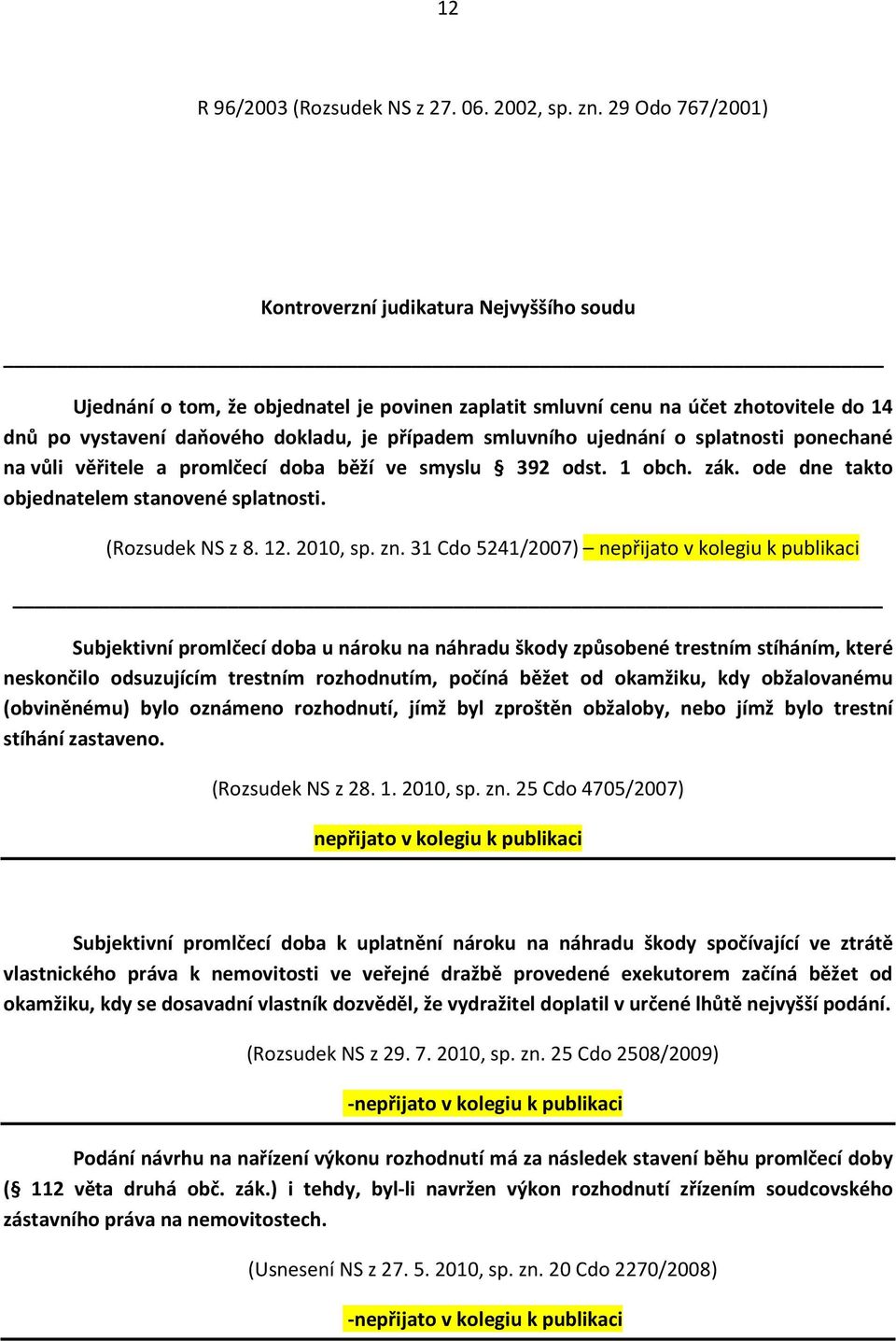 12

R 96/2003 (Rozsudek NS z 27. 06. 2002, sp. zn. 29 Odo 767/2001)

Kontroverzní judikatura Nejvyššího soudu

Ujednání o tom, že objednatel je povinen zaplatit smluvní cenu na účet zhotovitele do 14 dnů po vystavení daňového dokladu, je případem smluvního ujednání o splatnosti ponechané na vůli věřitele a promlčecí doba běží ve smyslu § 392 odst. 1 obch. zák. ode dne takto objednatelem stanovené splatnosti.

(Rozsudek NS z 8. 12. 2010, sp. zn. 31 Cdo 5241/2007) – nepřijato v kolegiu k publikaci

Subjektivní promlčecí doba u nároku na náhradu škody způsobené trestním stíháním, které neskončilo odsuzujícím trestním rozhodnutím, počíná běžet od okamžiku, kdy obžalovanému (obviněnému) bylo oznámeno rozhodnutí, jímž byl zproštěn obžaloby, nebo jímž bylo trestní stíhání zastaveno.

(Rozsudek NS z 28. 1. 2010, sp. zn. 25 Cdo 4705/2007)

nepřijato v kolegiu k publikaci

Subjektivní promlčecí doba k uplatnění nároku na náhradu škody spočívající ve ztrátě vlastnického práva k nemovitosti ve veřejné dražbě provedené exekutorem začíná běžet od okamžiku, kdy se dosavadní vlastník dozvěděl, že vydražitel doplatil v určené lhůtě nejvyšší podání.

(Rozsudek NS z 29. 7. 2010, sp. zn. 25 Cdo 2508/2009)

-nepřijato v kolegiu k publikaci

Podání návrhu na nařízení výkonu rozhodnutí má za následek stavení běhu promlčecí doby (§ 112 věta druhá obč. zák.) i tehdy, byl-li navržen výkon rozhodnutí zřízením soudcovského zástavního práva na nemovitostech.

(Usnesení NS z 27. 5. 2010, sp. zn. 20 Cdo 2270/2008)

-nepřijato v kolegiu k publikaci